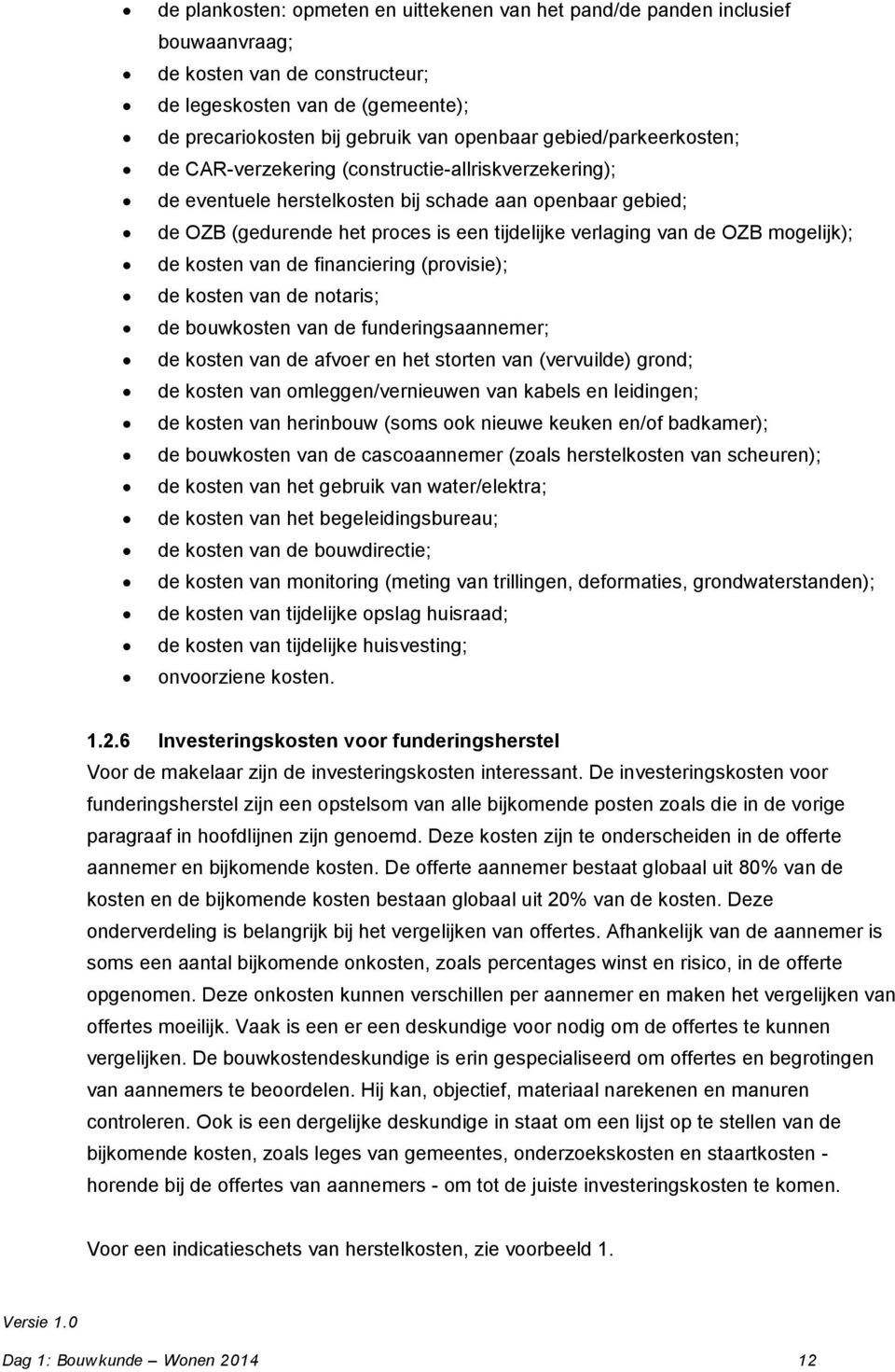 • de plankosten: opmeten en uittekenen van het pand/de panden inclusief bouwaanvraag;
• de kosten van de constructeur;
• de legeskosten van de (gemeente);
• de precariokosten bij gebruik van openbaar gebied/parkeerkosten;
• de CAR-verzekering (constructie-allriskverzekering);
• de eventuele herstelkosten bij schade aan openbaar gebied;
• de OZB (gedurende het proces is een tijdelijke verlaging van de OZB mogelijk);
• de kosten van de financiering (provisie);
• de kosten van de notaris;
• de bouwkosten van de funderingsaannemer;
• de kosten van de afvoer en het storten van (vervuilde) grond;
• de kosten van omleggen/vernieuwen van kabels en leidingen;
• de kosten van herinbouw (soms ook nieuwe keuken en/of badkamer);
• de bouwkosten van de cascoaannemer (zoals herstelkosten van scheuren);
• de kosten van het gebruik van water/elektra;
• de kosten van het begeleidingsbureau;
• de kosten van de bouwdirectie;
• de kosten van monitoring (meting van trillingen, deformaties, grondwaterstanden);
• de kosten van tijdelijke opslag huisraad;
• de kosten van tijdelijke huisvesting;
• onvoorziene kosten.

1.2.6 Investeringskosten voor funderingsherstel
Voor de makelaar zijn de investeringskosten interessant. De investeringskosten voor funderingsherstel zijn een opstelsom van alle bijkomende posten zoals die in de vorige paragraaf in hoofdlijnen zijn genoemd. Deze kosten zijn te onderscheiden in de offerte aannemer en bijkomende kosten. De offerte aannemer bestaat globaal uit 80% van de kosten en de bijkomende kosten bestaan globaal uit 20% van de kosten. Deze onderverdeling is belangrijk bij het vergelijken van offertes. Afhankelijk van de aannemer is soms een aantal bijkomende onkosten, zoals percentages winst en risico, in de offerte opgenomen. Deze onkosten kunnen verschillen per aannemer en maken het vergelijken van offertes moeilijk. Vaak is een er een deskundige voor nodig om de offertes te kunnen vergelijken. De bouwkostendeskundige is erin gespecialiseerd om offertes en begrotingen van aannemers te beoordelen. Hij kan, objectief, materiaal narekenen en manuren controleren. Ook is een dergelijke deskundige in staat om een lijst op te stellen van de bijkomende kosten, zoals leges van gemeentes, onderzoekskosten en staartkosten - horende bij de offertes van aannemers - om tot de juiste investeringskosten te komen.

Voor een indicatieschets van herstelkosten, zie voorbeeld 1.

Versie 1.0

Dag 1: Bouwkunde – Wonen 2014 12